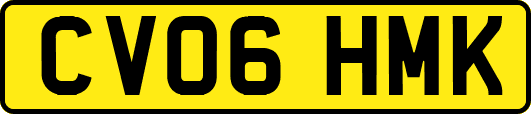 CV06 HMK